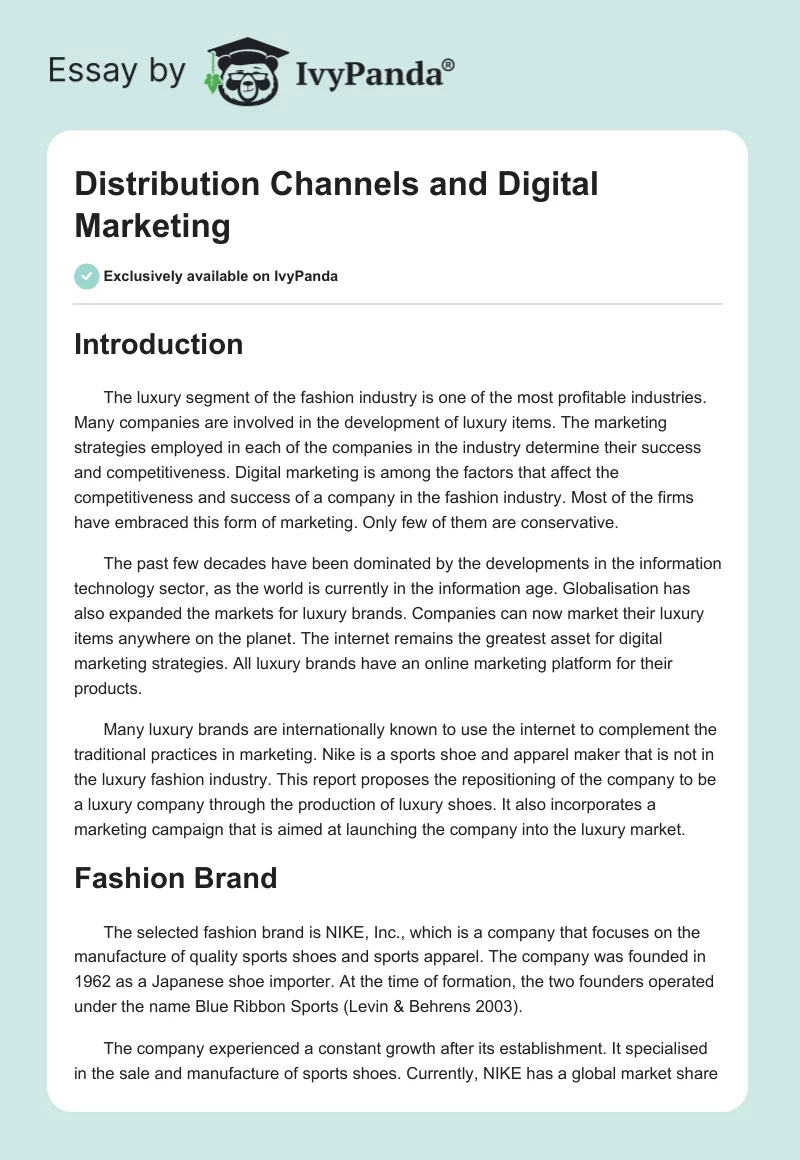 Essay by IvyPanda®

Distribution Channels and Digital Marketing

Exclusively available on IvyPanda

Introduction

The luxury segment of the fashion industry is one of the most profitable industries. Many companies are involved in the development of luxury items. The marketing strategies employed in each of the companies in the industry determine their success and competitiveness. Digital marketing is among the factors that affect the competitiveness and success of a company in the fashion industry. Most of the firms have embraced this form of marketing. Only few of them are conservative.

The past few decades have been dominated by the developments in the information technology sector, as the world is currently in the information age. Globalisation has also expanded the markets for luxury brands. Companies can now market their luxury items anywhere on the planet. The internet remains the greatest asset for digital marketing strategies. All luxury brands have an online marketing platform for their products.

Many luxury brands are internationally known to use the internet to complement the traditional practices in marketing. Nike is a sports shoe and apparel maker that is not in the luxury fashion industry. This report proposes the repositioning of the company to be a luxury company through the production of luxury shoes. It also incorporates a marketing campaign that is aimed at launching the company into the luxury market.

Fashion Brand

The selected fashion brand is NIKE, Inc., which is a company that focuses on the manufacture of quality sports shoes and sports apparel. The company was founded in 1962 as a Japanese shoe importer. At the time of formation, the two founders operated under the name Blue Ribbon Sports (Levin & Behrens 2003).

The company experienced a constant growth after its establishment. It specialised in the sale and manufacture of sports shoes. Currently, NIKE has a global market share